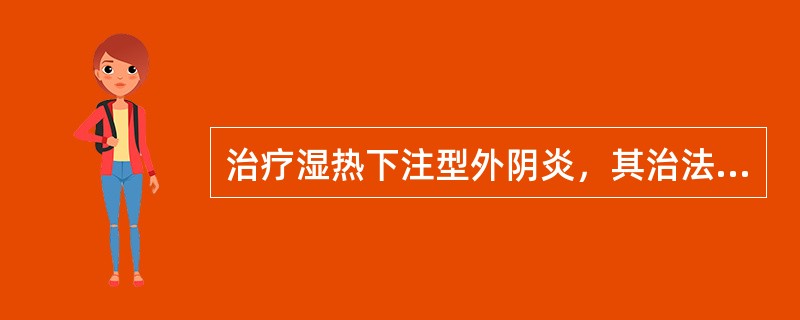 治疗湿热下注型外阴炎，其治法...